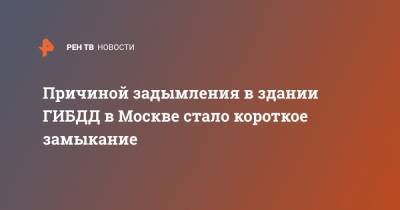 РЕН ТВ НОВОСТИ

Причиной задымления в здании ГИБДД в Москве стало короткое замыкание